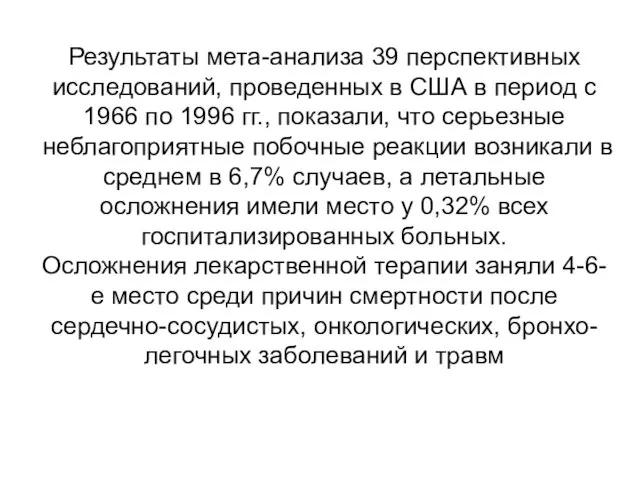 Результаты мета-анализа 39 перспективных исследований, проведенных в США в период с 1966 по 1996 гг., показали, что серьезные неблагоприятные побочные реакции возникали в среднем в 6,7% случаев, а летальные осложнения имели место у 0,32% всех госпитализированных больных.
Осложнения лекарственной терапии заняли 4-6-е место среди причин смертности после сердечно-сосудистых, онкологических, бронхо-легочных заболеваний и травм